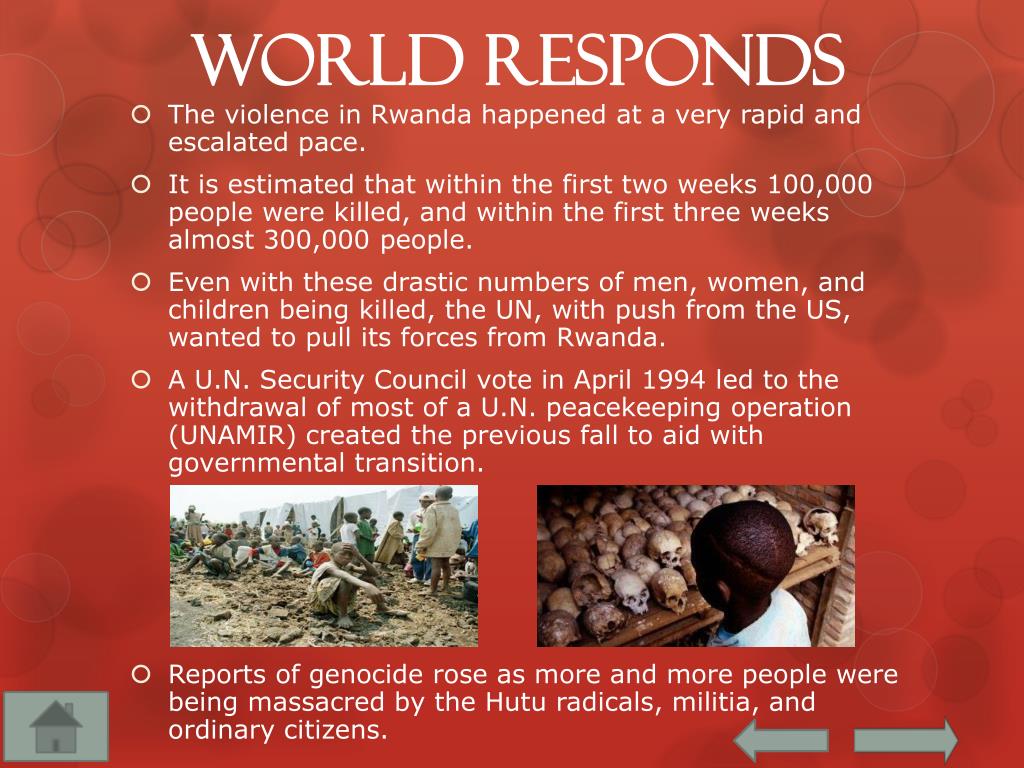 WORLD RESPONDS

The violence in Rwanda happened at a very rapid and escalated pace.

It is estimated that within the first two weeks 100,000 people were killed, and within the first three weeks almost 300,000 people.

Even with these drastic numbers of men, women, and children being killed, the UN, with push from the US, wanted to pull its forces from Rwanda.

A U.N. Security Council vote in April 1994 led to the withdrawal of most of a U.N. peacekeeping operation (UNAMIR) created the previous fall to aid with governmental transition.

Reports of genocide rose as more and more people were being massacred by the Hutu radicals, militia, and ordinary citizens.